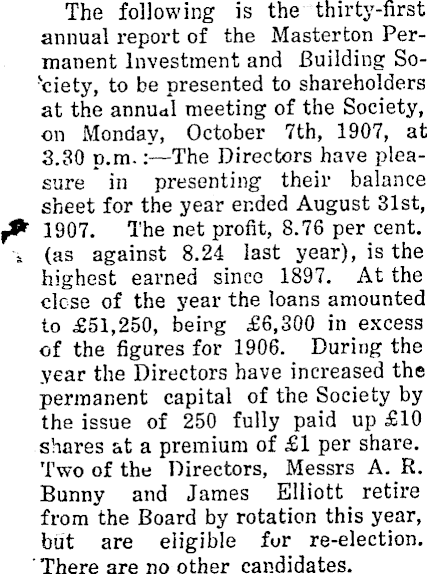 The following is the thirty-first annual report of the Masterton Permanent Investment and Building Society, to be presented to shareholders at the annual meeting of the Society, on Monday, October 7th, 1907, at 3.30 p.m.:—The Directors have pleasure in presenting their balance sheet for the year ended August 31st, 1907. The net profit, 8.76 per cent. (as against 8.24 last year), is the highest earned since 1897. At the close of the year the loans amounted to £51,250, being £6,300 in excess of the figures for 1906. During the year the Directors have increased the permanent capital of the Society by the issue of 250 fully paid up £10 shares at a premium of £1 per share. Two of the Directors, Messrs A. R. Bunny and James Elliott retire from the Board by rotation this year, but are eligible for re-election. There are no other candidates.